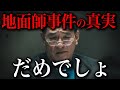 地面師事件の真実

だめでしょ